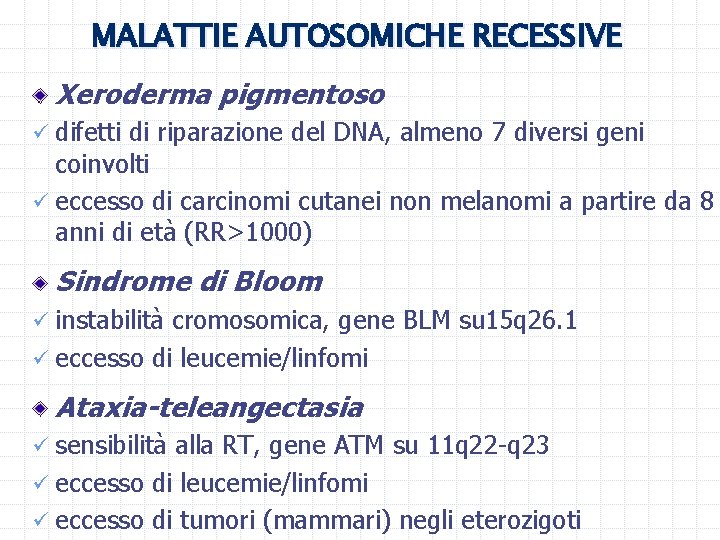 MALATTIE AUTOSOMICHE RECESSIVE

Xeroderma pigmentoso

✓ difetti di riparazione del DNA, almeno 7 diversi geni coinvolti

✓ eccesso di carcinomi cutanei non melanomi a partire da 8 anni di età (RR>1000)

Sindrome di Bloom

✓ instabilità cromosomica, gene BLM su15q26.1

✓ eccesso di leucemie/linfomi

Ataxia-teleangectasia

✓ sensibilità alla RT, gene ATM su 11q22-q23

✓ eccesso di leucemie/linfomi

✓ eccesso di tumori (mammari) negli eterozigoti